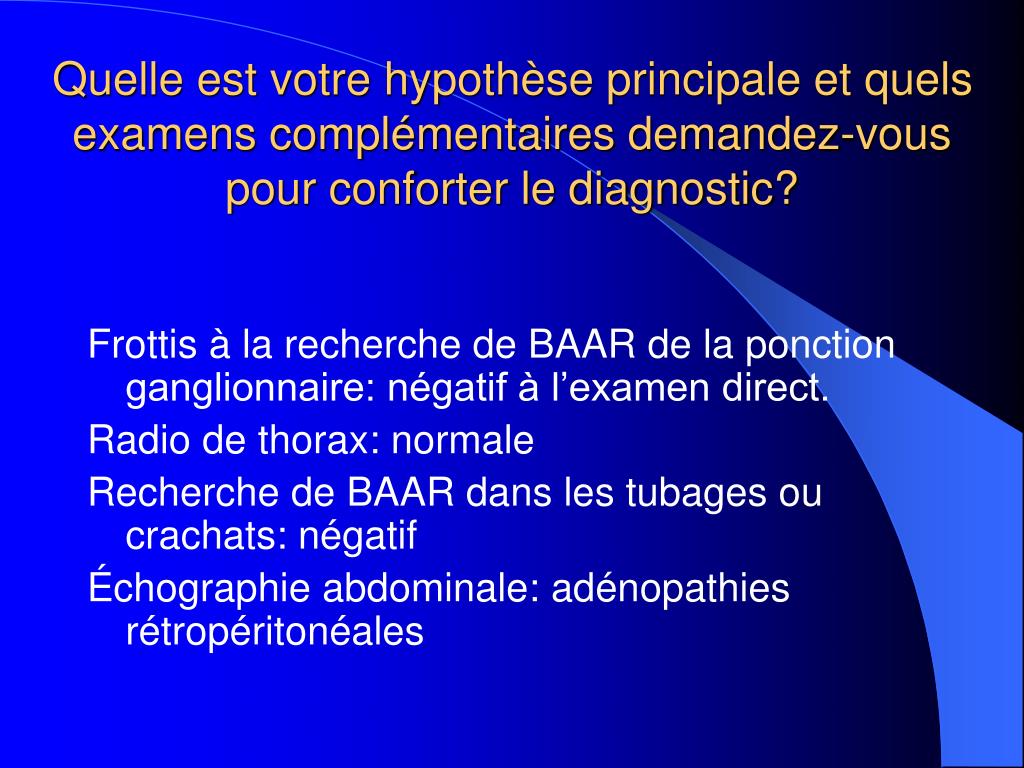 Quelle est votre hypothèse principale et quels examens complémentaires demandez-vous pour conforter le diagnostic?

Frottis à la recherche de BAAR de la ponction ganglionnaire: négatif à l’examen direct.

Radio de thorax: normale

Recherche de BAAR dans les tubages ou crachats: négatif

Échographie abdominale: adénopathies rétropéritonéales